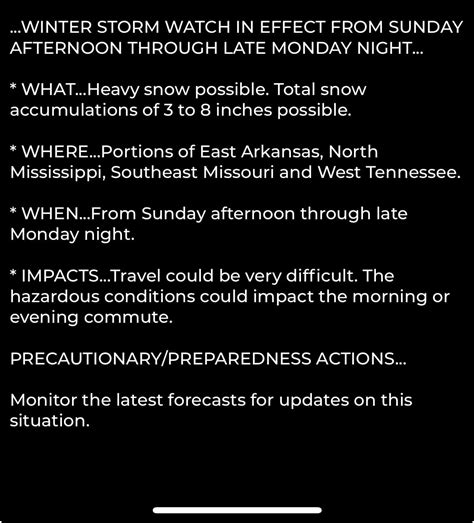 ...WINTER STORM WATCH IN EFFECT FROM SUNDAY AFTERNOON THROUGH LATE MONDAY NIGHT...

* WHAT...Heavy snow possible. Total snow accumulations of 3 to 8 inches possible.

* WHERE...Portions of East Arkansas, North Mississippi, Southeast Missouri and West Tennessee.

* WHEN...From Sunday afternoon through late Monday night.

* IMPACTS...Travel could be very difficult. The hazardous conditions could impact the morning or evening commute.

PRECAUTIONARY/PREPAREDNESS ACTIONS...

Monitor the latest forecasts for updates on this situation.